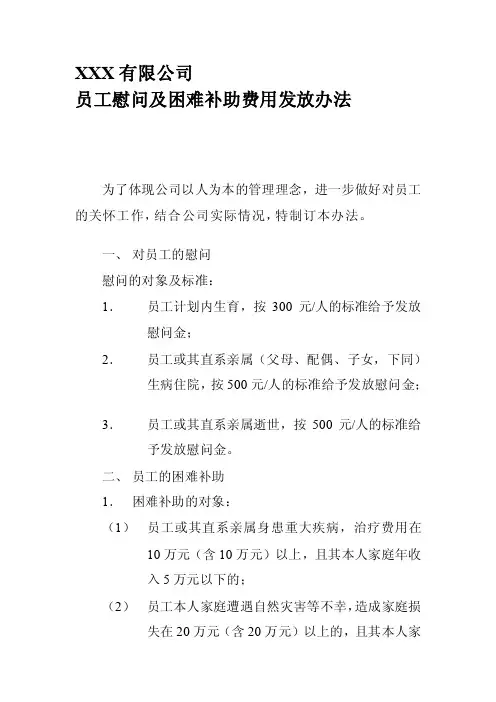 XXX 有限公司
员工慰问及困难补助费用发放办法

为了体现公司以人为本的管理理念，进一步做好对员工的关怀工作，结合公司实际情况，特制订本办法。

一、 对员工的慰问

慰问的对象及标准：

1. 员工计划内生育，按 300 元/人的标准给予发放慰问金；

2. 员工或其直系亲属（父母、配偶、子女，下同）生病住院，按 500 元/人的标准给予发放慰问金；

3. 员工或其直系亲属逝世，按 500 元/人的标准给予发放慰问金。

二、 员工的困难补助

1. 困难补助的对象：

（1） 员工或其直系亲属身患重大疾病，治疗费用在 10 万元（含 10 万元）以上，且其本人家庭年收入 5 万元以下的；

（2） 员工本人家庭遭遇自然灾害等不幸，造成家庭损失在 20 万元（含 20 万元）以上的，且其本人家